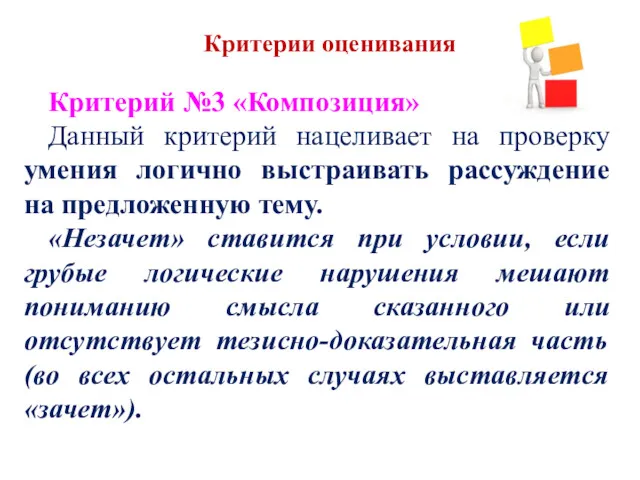 Критерии оценивания

Критерий №3 «Композиция»

Данный критерий нацеливает на проверку умения логично выстраивать рассуждение на предложенную тему.

«Незачет» ставится при условии, если грубые логические нарушения мешают пониманию смысла сказанного или отсутствует тезисно-доказательная часть (во всех остальных случаях выставляется «зачет»).